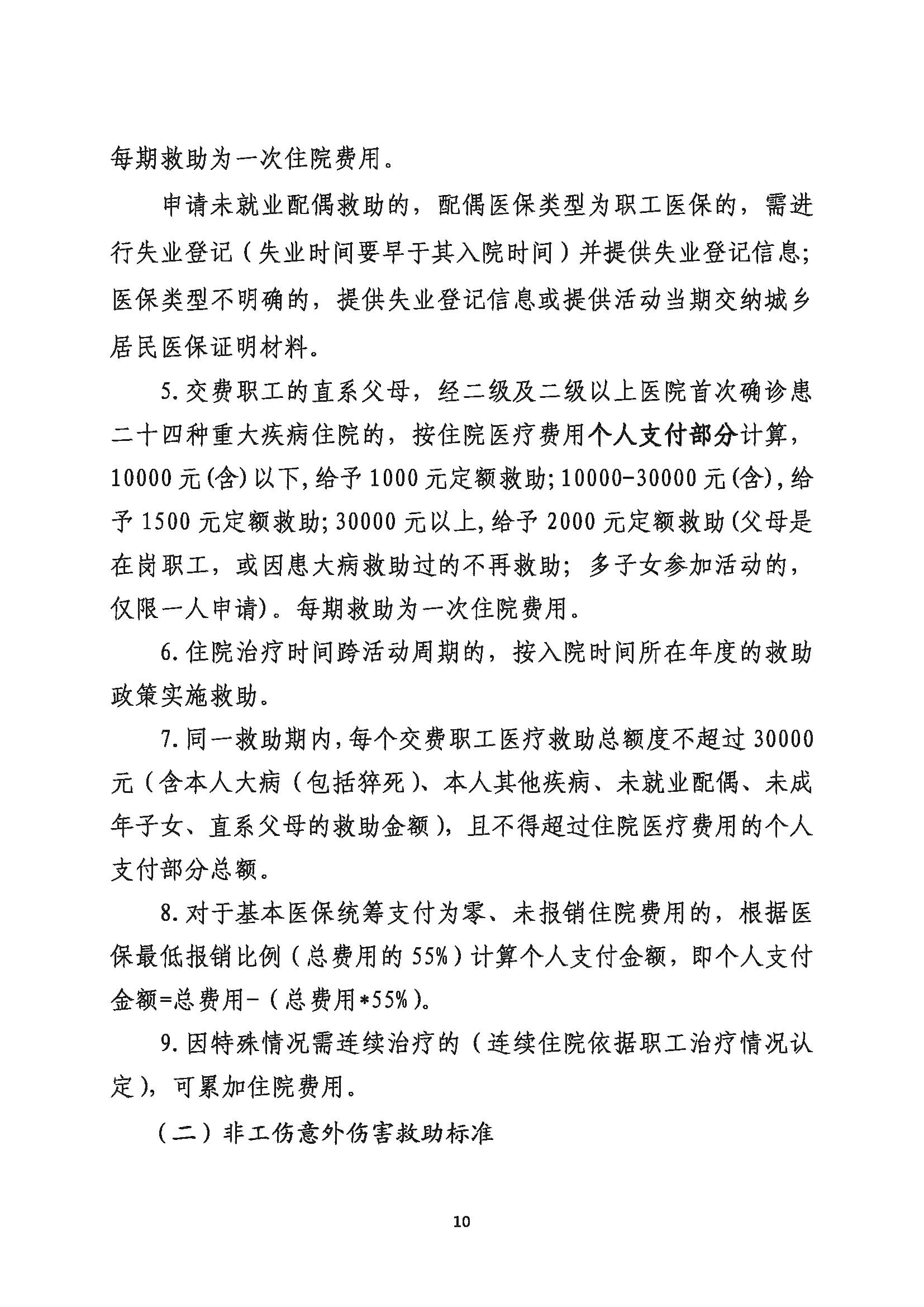 每期救助为一次住院费用。

申请未就业配偶救助的，配偶医保类型为职工医保的，需进行失业登记（失业时间要早于其入院时间）并提供失业登记信息；医保类型不明确的，提供失业登记信息或提供活动当期交纳城乡居民医保证明材料。

5.交费职工的直系父母，经二级及二级以上医院首次确诊患二十四种重大疾病住院的，按住院医疗费用个人支付部分计算，10000元(含)以下,给予1000元定额救助;10000-30000元(含),给予1500元定额救助;30000元以上,给予2000元定额救助(父母是在岗职工，或因患大病救助过的不再救助；多子女参加活动的，仅限一人申请)。每期救助为一次住院费用。

6.住院治疗时间跨活动周期的，按入院时间所在年度的救助政策实施救助。

7.同一救助期内,每个交费职工医疗救助总额度不超过30000元（含本人大病（包括猝死）、本人其他疾病、未就业配偶、未成年子女、直系父母的救助金额），且不得超过住院医疗费用的个人支付部分总额。

8.对于基本医保统筹支付为零、未报销住院费用的，根据医保最低报销比例（总费用的55%）计算个人支付金额，即个人支付金额=总费用-（总费用*55%）。

9.因特殊情况需连续治疗的（连续住院依据职工治疗情况认定），可累加住院费用。

（二）非工伤意外伤害救助标准

10